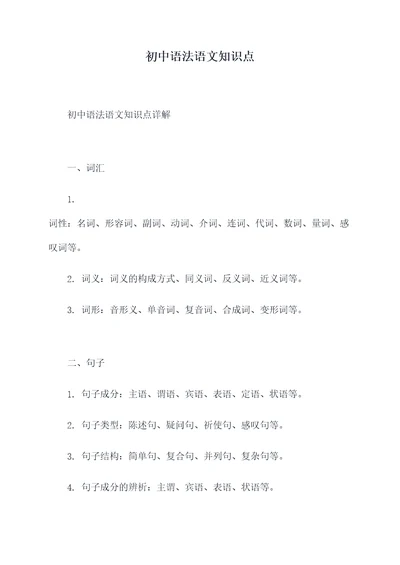 初中语法语文知识点

初中语法语文知识点详解

一、词汇

1.

词性：名词、形容词、副词、动词、介词、连词、代词、数词、量词、感叹词等。

2. 词义：词义的构成方式、同义词、反义词、近义词等。

3. 词形：音形义、单音词、复音词、合成词、变形词等。

二、句子

1. 句子成分：主语、谓语、宾语、表语、定语、状语等。

2. 句子类型：陈述句、疑问句、祈使句、感叹句等。

3. 句子结构：简单句、复合句、并列句、复杂句等。

4. 句子成分的辨析：主谓、宾语、表语、状语等。